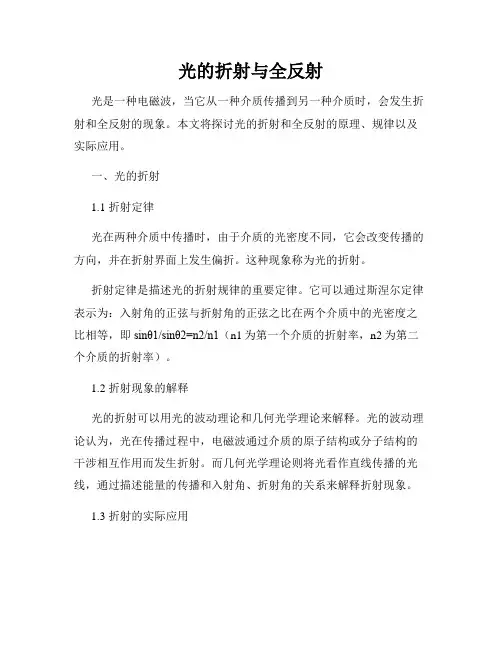 光的折射与全反射

光是一种电磁波，当它从一种介质传播到另一种介质时，会发生折射和全反射的现象。本文将探讨光的折射和全反射的原理、规律以及实际应用。

一、光的折射

1.1 折射定律

光在两种介质中传播时，由于介质的光密度不同，它会改变传播的方向，并在折射界面上发生偏折。这种现象称为光的折射。

折射定律是描述光的折射规律的重要定律。它可以通过斯涅尔定律表示为：入射角的正弦与折射角的正弦之比在两个介质中的光密度之比相等，即 sinθ1/sinθ2=n2/n1（n1 为第一个介质的折射率，n2 为第二个介质的折射率）。

1.2 折射现象的解释

光的折射可以用光的波动理论和几何光学理论来解释。光的波动理论认为，光在传播过程中，电磁波通过介质的原子结构或分子结构的干涉相互作用而发生折射。而几何光学理论则将光看作直线传播的光线，通过描述能量的传播和入射角、折射角的关系来解释折射现象。

1.3 折射的实际应用